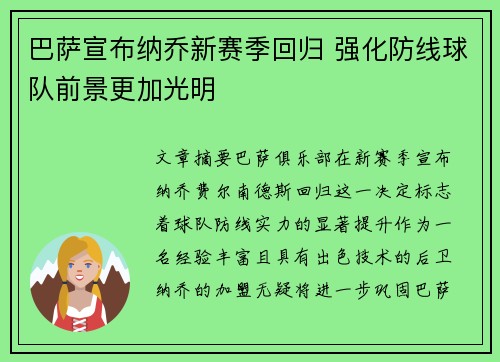 巴萨宣布纳乔新赛季回归 强化防线球队前景更加光明

文章摘要巴萨俱乐部在新赛季宣布纳乔费尔南德斯回归这一决定标志着球队防线实力的显著提升作为一名经验丰富且具有出色技术的后卫纳乔的加盟无疑将进一步巩固巴萨